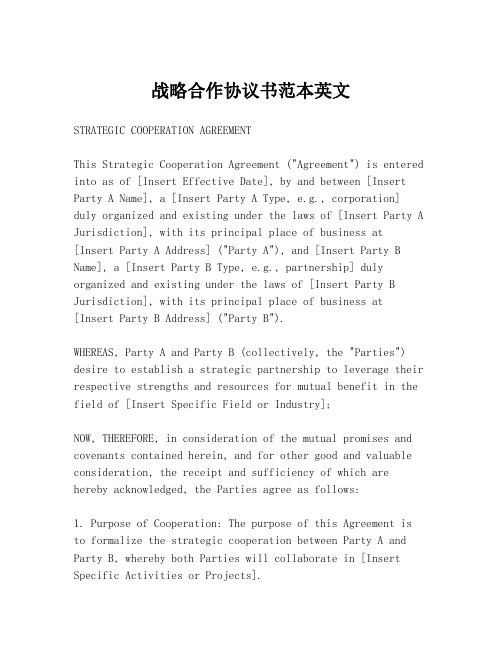 战略合作协议书范本英文

STRATEGIC COOPERATION AGREEMENT

This Strategic Cooperation Agreement ("Agreement") is entered into as of [Insert Effective Date], by and between [Insert Party A Name], a [Insert Party A Type, e.g., corporation] duly organized and existing under the laws of [Insert Party A Jurisdiction], with its principal place of business at [Insert Party A Address] ("Party A"), and [Insert Party B Name], a [Insert Party B Type, e.g., partnership] duly organized and existing under the laws of [Insert Party B Jurisdiction], with its principal place of business at [Insert Party B Address] ("Party B").

WHEREAS, Party A and Party B (collectively, the "Parties") desire to establish a strategic partnership to leverage their respective strengths and resources for mutual benefit in the field of [Insert Specific Field or Industry];

NOW, THEREFORE, in consideration of the mutual promises and covenants contained herein, and for other good and valuable consideration, the receipt and sufficiency of which are hereby acknowledged, the Parties agree as follows:

1. Purpose of Cooperation: The purpose of this Agreement is to formalize the strategic cooperation between Party A and Party B, whereby both Parties will collaborate in [Insert Specific Activities or Projects].